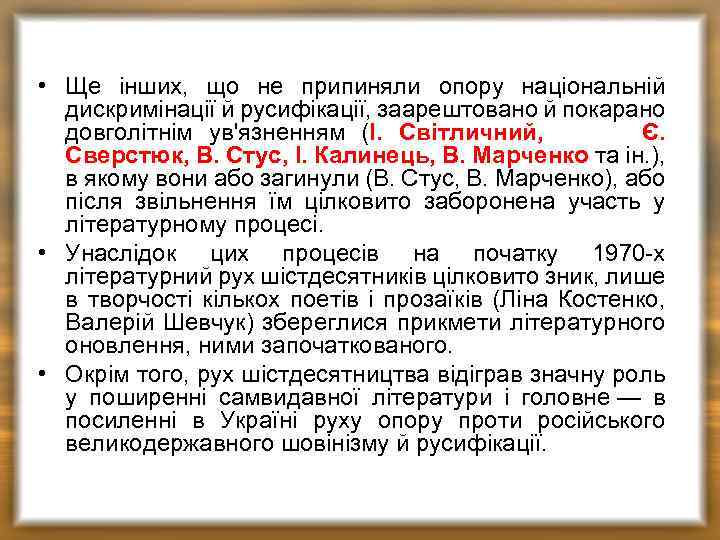 • Ще інших, що не припиняли опору національній дискримінації й русифікації, заарештовано й покарано довголітнім ув'язненням (І. Світличний, Є. Сверстюк, В. Стус, І. Калинець, В. Марченко та ін.), в якому вони або загинули (В. Стус, В. Марченко), або після звільнення їм цілковито заборонена участь у літературному процесі.

• Унаслідок цих процесів на початку 1970-х літературний рух шістдесятників цілковито зник, лише в творчості кількох поетів і прозаїків (Ліна Костенко, Валерій Шевчук) збереглися прикмети літературного оновлення, ними започаткованого.

• Окрім того, рух шістдесятництва відіграв значну роль у поширенні самвидавної літератури і головне — в посиленні в Україні руху опору проти російського великодержавного шовінізму й русифікації.